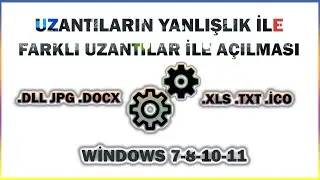 UZANTILARIN YANLIŞLIK İLE FARKLI UZANTILAR İLE AÇILMASI

.DLL JPG .DOCX

.XLS .TXT .İCO

WİNDOWS 7-8-10-11